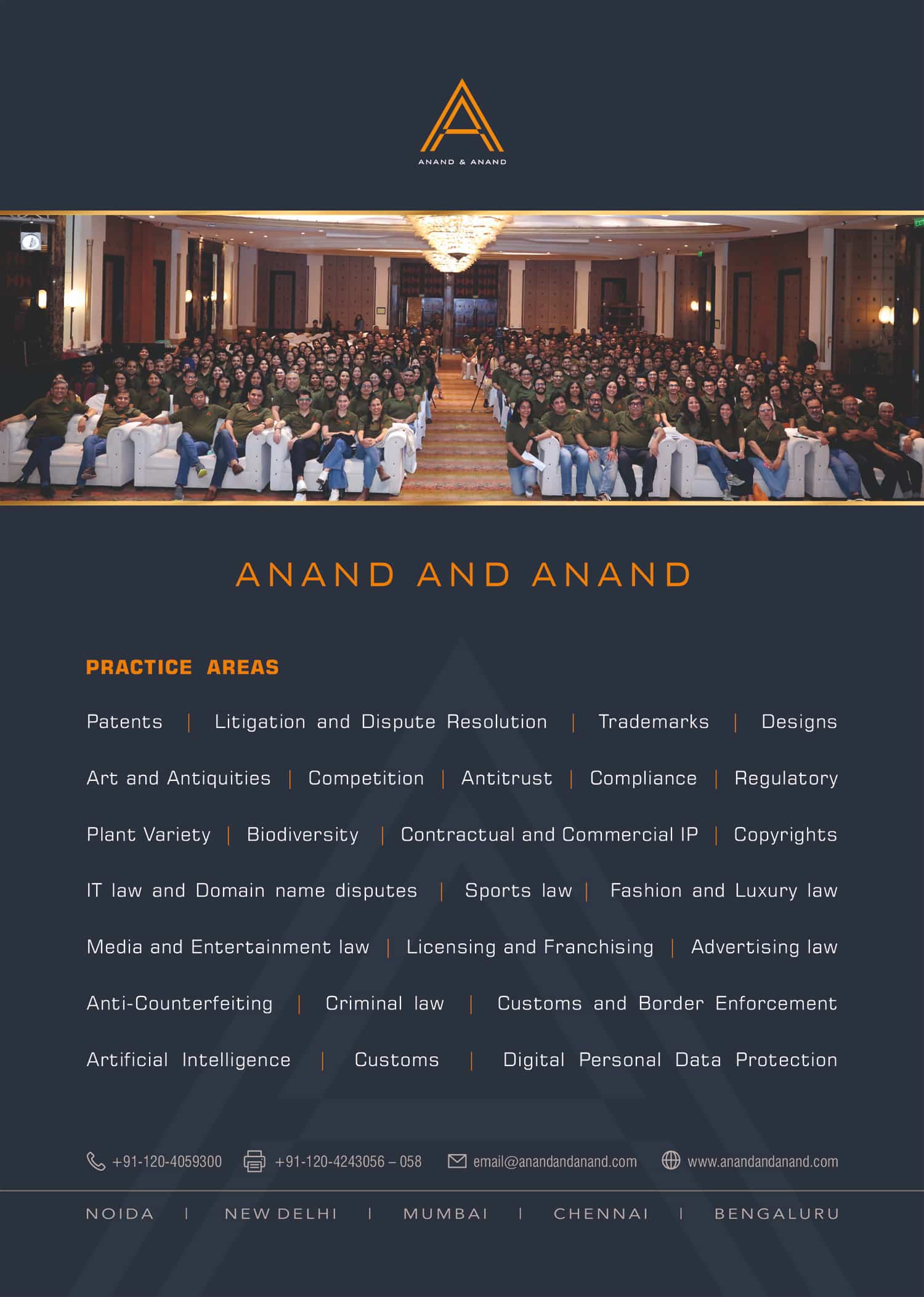 ANAND & ANAND

ANAND AND ANAND

PRACTICE AREAS

Patents | Litigation and Dispute Resolution | Trademarks | Designs

Art and Antiquities | Competition | Antitrust | Compliance | Regulatory

Plant Variety | Biodiversity | Contractual and Commercial IP | Copyrights

IT law and Domain name disputes | Sports law | Fashion and Luxury law

Media and Entertainment law | Licensing and Franchising | Advertising law

Anti-Counterfeiting | Criminal law | Customs and Border Enforcement

Artificial Intelligence | Customs | Digital Personal Data Protection

+91-120-4059300 +91-120-4243056 – 058 email@anandandanand.com www.anandandanand.com

NOIDA | NEW DELHI | MUMBAI | CHENNAI | BENGALURU